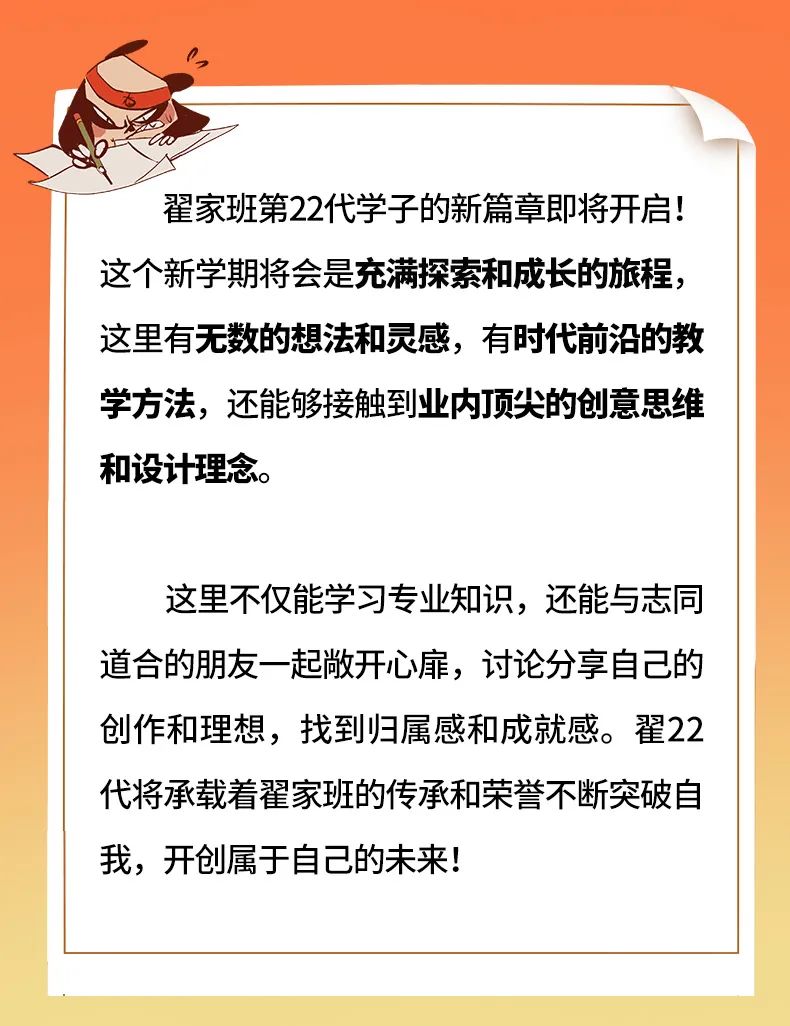 翟家班第22代学子的新篇章即将开启！这个新学期将会是充满探索和成长的旅程，这里有无数的想法和灵感，有时代前沿的教学方法，还能够接触到业内顶尖的创意思维和设计理念。

这里不仅能学习专业知识，还能与志同道合的朋友一起敞开心扉，讨论分享自己的创作和理想，找到归属感和成就感。翟22代将承载着翟家班的传承和荣誉不断突破自我，开创属于自己的未来！